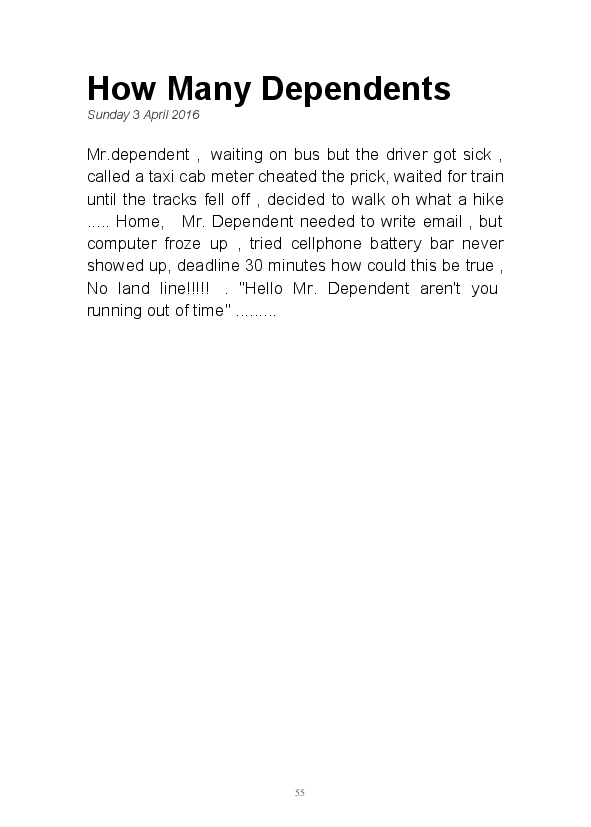 How Many Dependents
Sunday 3 April 2016

Mr.dependent , waiting on bus but the driver got sick , called a taxi cab meter cheated the prick, waited for train until the tracks fell off , decided to walk oh what a hike ..... Home, Mr. Dependent needed to write email , but computer froze up , tried cellphone battery bar never showed up, deadline 30 minutes how could this be true , No land line!!!!! . "Hello Mr. Dependent aren't you running out of time" .........

55